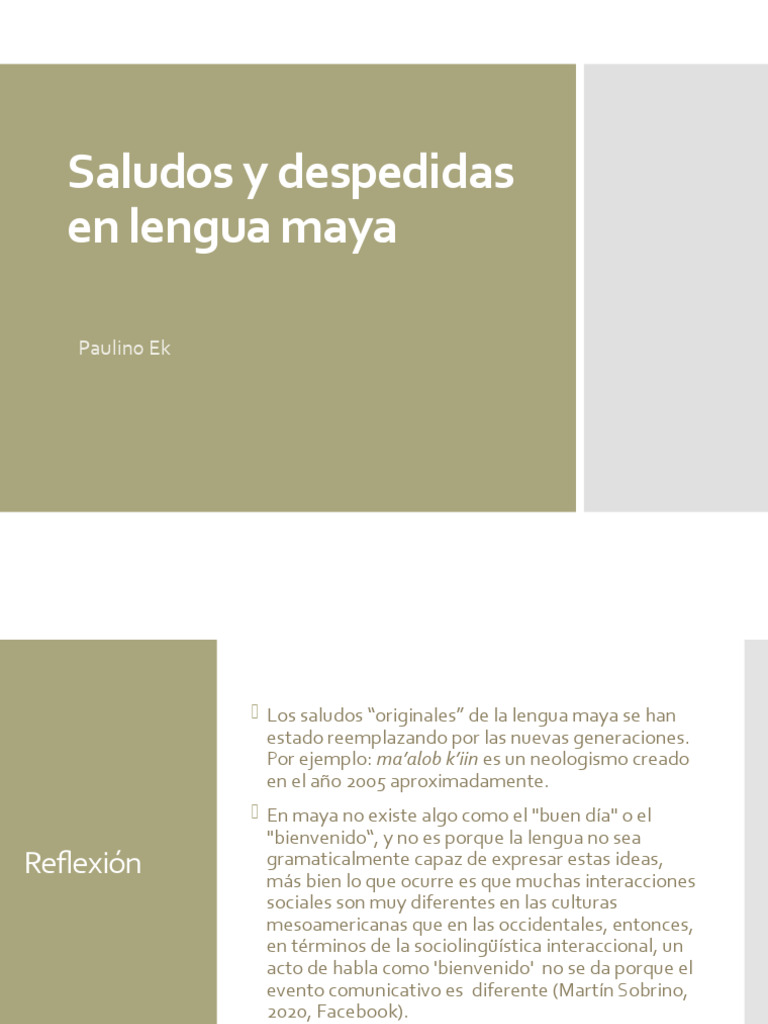 Saludos y despedidas en lengua maya

Paulino Ek

Reflexión

Los saludos “originales” de la lengua maya se han estado reemplazando por las nuevas generaciones. Por ejemplo: ma’alob k’iin es un neologismo creado en el año 2005 aproximadamente.

En maya no existe algo como el "buen día" o el "bienvenido“, y no es porque la lengua no sea gramaticalmente capaz de expresar estas ideas, más bien lo que ocurre es que muchas interacciones sociales son muy diferentes en las culturas mesoamericanas que en las occidentales, entonces, en términos de la sociolingüística interaccional, un acto de habla como 'bienvenido' no se da porque el evento comunicativo es diferente (Martín Sobrino, 2020, Facebook).